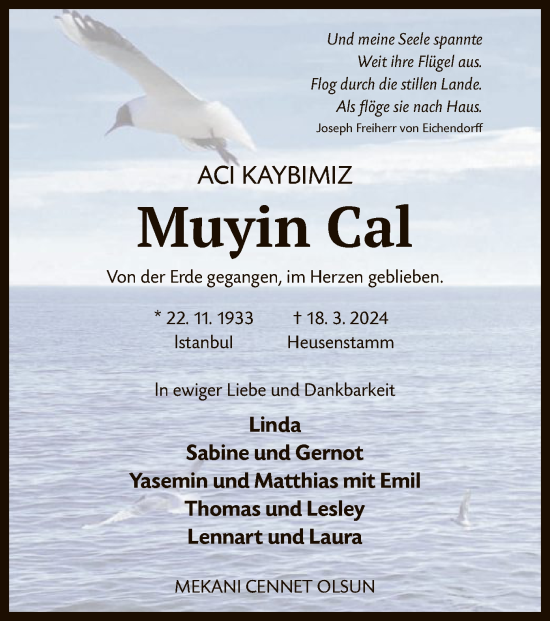 Und meine Seele spannte
Weit ihre Flügel aus.
Flog durch die stillen Lande.
Als flöge sie nach Haus.
Joseph Freiherr von Eichendorff

ACI KAYBIMIZ

Muyin Cal

Von der Erde gegangen, im Herzen geblieben.

* 22. 11. 1933
Istanbul

† 18. 3. 2024
Heusenstamm

In ewiger Liebe und Dankbarkeit

Linda
Sabine und Gernot
Yasemin und Matthias mit Emil
Thomas und Lesley
Lennart und Laura

MEKANI CENNET OLSUN